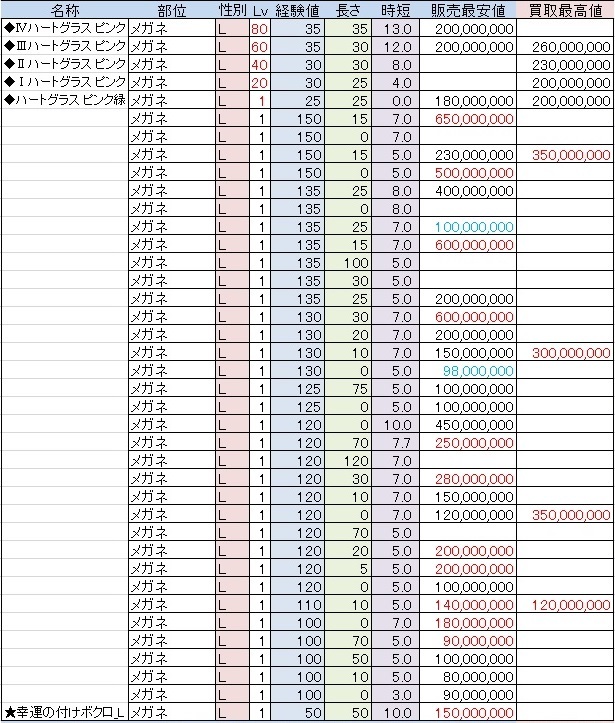 | 名称 | 部位 | 性別 | Lv | 経験値 | 長さ | 時短 | 販売最安値 | 買取最高値 |
|---|---|---|---|---|---|---|---|---|
| ◆Ⅳハートグラス ピンク | メガネ | L | 80 | 35 | 35 | 13.0 | 200,000,000 | |
| ◆Ⅲハートグラス ピンク | メガネ | L | 60 | 35 | 30 | 12.0 | 200,000,000 | 260,000,000 |
| ◆Ⅱハートグラス ピンク | メガネ | L | 40 | 30 | 30 | 8.0 | | 230,000,000 |
| ◆Ⅰハートグラス ピンク | メガネ | L | 20 | 30 | 25 | 4.0 | | 200,000,000 |
| ◆ハートグラス ピンク緑 | メガネ | L | 1 | 25 | 25 | 0.0 | 180,000,000 | 200,000,000 |
| | メガネ | L | 1 | 150 | 15 | 7.0 | 650,000,000 | |
| | メガネ | L | 1 | 150 | 0 | 7.0 | | |
| | メガネ | L | 1 | 150 | 15 | 5.0 | 230,000,000 | 350,000,000 |
| | メガネ | L | 1 | 150 | 0 | 5.0 | 500,000,000 | |
| | メガネ | L | 1 | 135 | 25 | 8.0 | 400,000,000 | |
| | メガネ | L | 1 | 135 | 0 | 8.0 | | |
| | メガネ | L | 1 | 135 | 25 | 7.0 | 100,000,000 | |
| | メガネ | L | 1 | 135 | 15 | 7.0 | 600,000,000 | |
| | メガネ | L | 1 | 135 | 100 | 5.0 | | |
| | メガネ | L | 1 | 135 | 30 | 5.0 | | |
| | メガネ | L | 1 | 135 | 25 | 5.0 | 200,000,000 | |
| | メガネ | L | 1 | 130 | 30 | 7.0 | 600,000,000 | |
| | メガネ | L | 1 | 130 | 20 | 7.0 | 200,000,000 | |
| | メガネ | L | 1 | 130 | 10 | 7.0 | 150,000,000 | 300,000,000 |
| | メガネ | L | 1 | 130 | 0 | 5.0 | 98,000,000 | |
| | メガネ | L | 1 | 125 | 75 | 5.0 | 100,000,000 | |
| | メガネ | L | 1 | 125 | 0 | 5.0 | 100,000,000 | |
| | メガネ | L | 1 | 120 | 0 | 10.0 | 450,000,000 | |
| | メガネ | L | 1 | 120 | 70 | 7.7 | 250,000,000 | |
| | メガネ | L | 1 | 120 | 120 | 7.0 | | |
| | メガネ | L | 1 | 120 | 30 | 7.0 | 280,000,000 | |
| | メガネ | L | 1 | 120 | 10 | 7.0 | 150,000,000 | |
| | メガネ | L | 1 | 120 | 0 | 7.0 | 120,000,000 | 350,000,000 |
| | メガネ | L | 1 | 120 | 70 | 5.0 | | |
| | メガネ | L | 1 | 120 | 20 | 5.0 | 200,000,000 | |
| | メガネ | L | 1 | 120 | 5 | 5.0 | 200,000,000 | |
| | メガネ | L | 1 | 120 | 0 | 5.0 | 100,000,000 | |
| | メガネ | L | 1 | 110 | 10 | 5.0 | 140,000,000 | 120,000,000 |
| | メガネ | L | 1 | 100 | 0 | 7.0 | 180,000,000 | |
| | メガネ | L | 1 | 100 | 70 | 5.0 | 90,000,000 | |
| | メガネ | L | 1 | 100 | 50 | 5.0 | 100,000,000 | |
| | メガネ | L | 1 | 100 | 10 | 5.0 | 80,000,000 | |
| | メガネ | L | 1 | 100 | 0 | 3.0 | 90,000,000 | |
| ★幸運の付けボクロ_L | メガネ | L | 1 | 50 | 50 | 10.0 | 150,000,000 | |